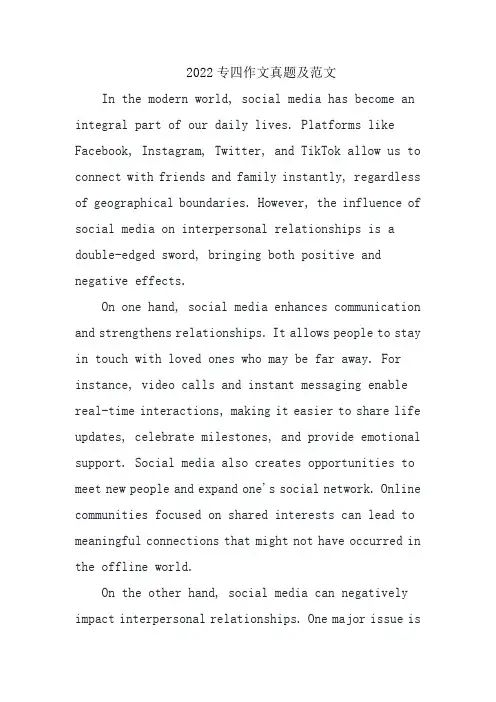 2022专四作文真题及范文

In the modern world, social media has become an integral part of our daily lives. Platforms like Facebook, Instagram, Twitter, and TikTok allow us to connect with friends and family instantly, regardless of geographical boundaries. However, the influence of social media on interpersonal relationships is a double-edged sword, bringing both positive and negative effects.

On one hand, social media enhances communication and strengthens relationships. It allows people to stay in touch with loved ones who may be far away. For instance, video calls and instant messaging enable real-time interactions, making it easier to share life updates, celebrate milestones, and provide emotional support. Social media also creates opportunities to meet new people and expand one's social network. Online communities focused on shared interests can lead to meaningful connections that might not have occurred in the offline world.

On the other hand, social media can negatively impact interpersonal relationships. One major issue is